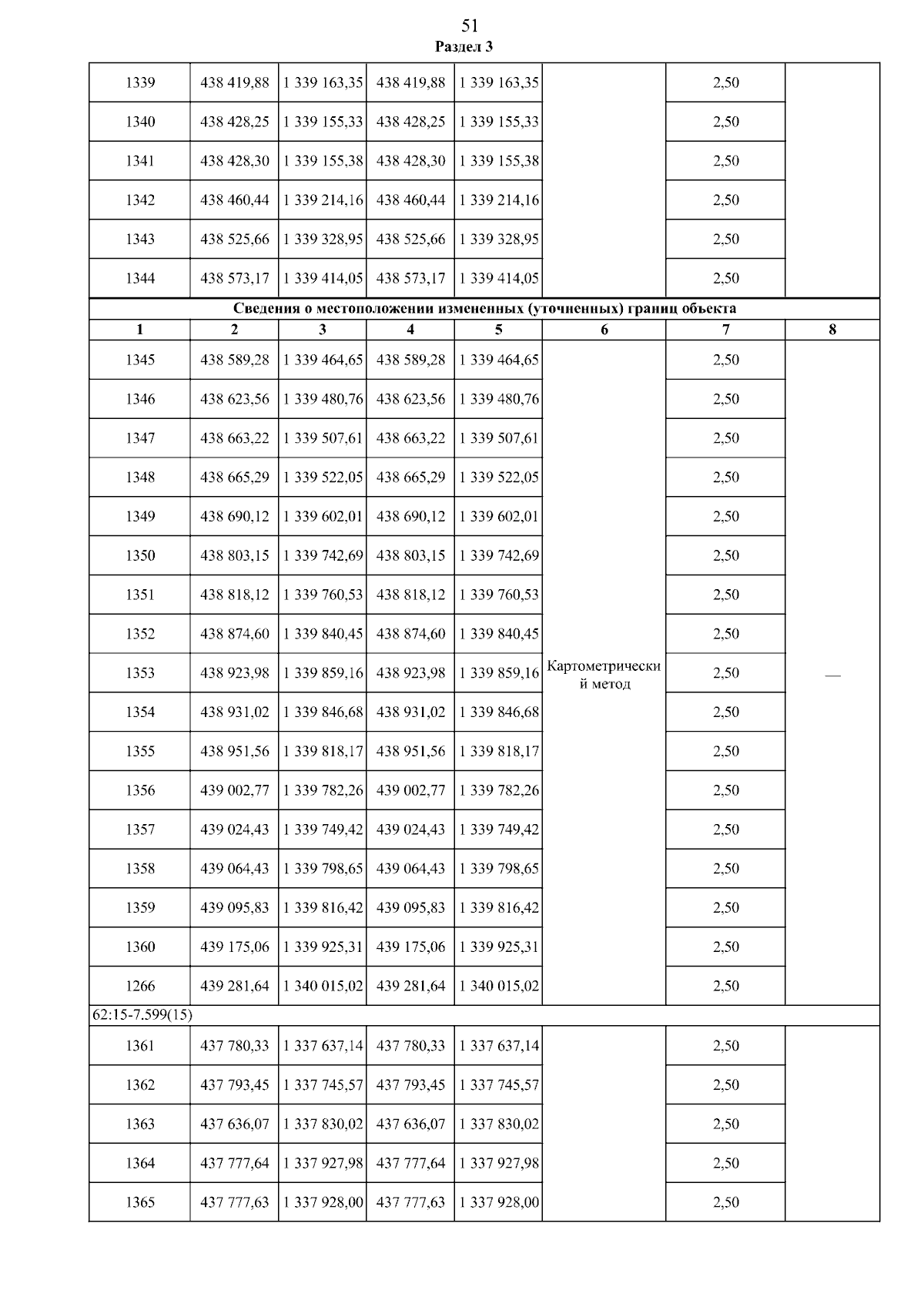 51
Раздел 3

| 1339 | 438 419,88 | 1 339 163,35 | 438 419,88 | 1 339 163,35 |  | 2,50 |  |
|---|---|---|---|---|---|---|---|
| 1340 | 438 428,25 | 1 339 155,33 | 438 428,25 | 1 339 155,33 |  | 2,50 |  |
| 1341 | 438 428,30 | 1 339 155,38 | 438 428,30 | 1 339 155,38 |  | 2,50 |  |
| 1342 | 438 460,44 | 1 339 214,16 | 438 460,44 | 1 339 214,16 |  | 2,50 |  |
| 1343 | 438 525,66 | 1 339 328,95 | 438 525,66 | 1 339 328,95 |  | 2,50 |  |
| 1344 | 438 573,17 | 1 339 414,05 | 438 573,17 | 1 339 414,05 |  | 2,50 |  |
| Сведения о местоположении измененных (уточненных) границ объекта |  |  |  |  |  |  |  |
| 1 | 2 | 3 | 4 | 5 | 6 | 7 | 8 |
| 1345 | 438 589,28 | 1 339 464,65 | 438 589,28 | 1 339 464,65 | Картометрический метод | 2,50 | — |
| 1346 | 438 623,56 | 1 339 480,76 | 438 623,56 | 1 339 480,76 |  | 2,50 |  |
| 1347 | 438 663,22 | 1 339 507,61 | 438 663,22 | 1 339 507,61 |  | 2,50 |  |
| 1348 | 438 665,29 | 1 339 522,05 | 438 665,29 | 1 339 522,05 |  | 2,50 |  |
| 1349 | 438 690,12 | 1 339 602,01 | 438 690,12 | 1 339 602,01 |  | 2,50 |  |
| 1350 | 438 803,15 | 1 339 742,69 | 438 803,15 | 1 339 742,69 |  | 2,50 |  |
| 1351 | 438 818,12 | 1 339 760,53 | 438 818,12 | 1 339 760,53 |  | 2,50 |  |
| 1352 | 438 874,60 | 1 339 840,45 | 438 874,60 | 1 339 840,45 |  | 2,50 |  |
| 1353 | 438 923,98 | 1 339 859,16 | 438 923,98 | 1 339 859,16 |  | 2,50 |  |
| 1354 | 438 931,02 | 1 339 846,68 | 438 931,02 | 1 339 846,68 |  | 2,50 |  |
| 1355 | 438 951,56 | 1 339 818,17 | 438 951,56 | 1 339 818,17 |  | 2,50 |  |
| 1356 | 439 002,77 | 1 339 782,26 | 439 002,77 | 1 339 782,26 |  | 2,50 |  |
| 1357 | 439 024,43 | 1 339 749,42 | 439 024,43 | 1 339 749,42 |  | 2,50 |  |
| 1358 | 439 064,43 | 1 339 798,65 | 439 064,43 | 1 339 798,65 |  | 2,50 |  |
| 1359 | 439 095,83 | 1 339 816,42 | 439 095,83 | 1 339 816,42 |  | 2,50 |  |
| 1360 | 439 175,06 | 1 339 925,31 | 439 175,06 | 1 339 925,31 |  | 2,50 |  |
| 1266 | 439 281,64 | 1 340 015,02 | 439 281,64 | 1 340 015,02 |  | 2,50 |  |
| 62:15-7.599(15) |  |  |  |  |  |  |  |
| 1361 | 437 780,33 | 1 337 637,14 | 437 780,33 | 1 337 637,14 |  | 2,50 |  |
| 1362 | 437 793,45 | 1 337 745,57 | 437 793,45 | 1 337 745,57 |  | 2,50 |  |
| 1363 | 437 636,07 | 1 337 830,02 | 437 636,07 | 1 337 830,02 |  | 2,50 |  |
| 1364 | 437 777,64 | 1 337 927,98 | 437 777,64 | 1 337 927,98 |  | 2,50 |  |
| 1365 | 437 777,63 | 1 337 928,00 | 437 777,63 | 1 337 928,00 |  | 2,50 |  |